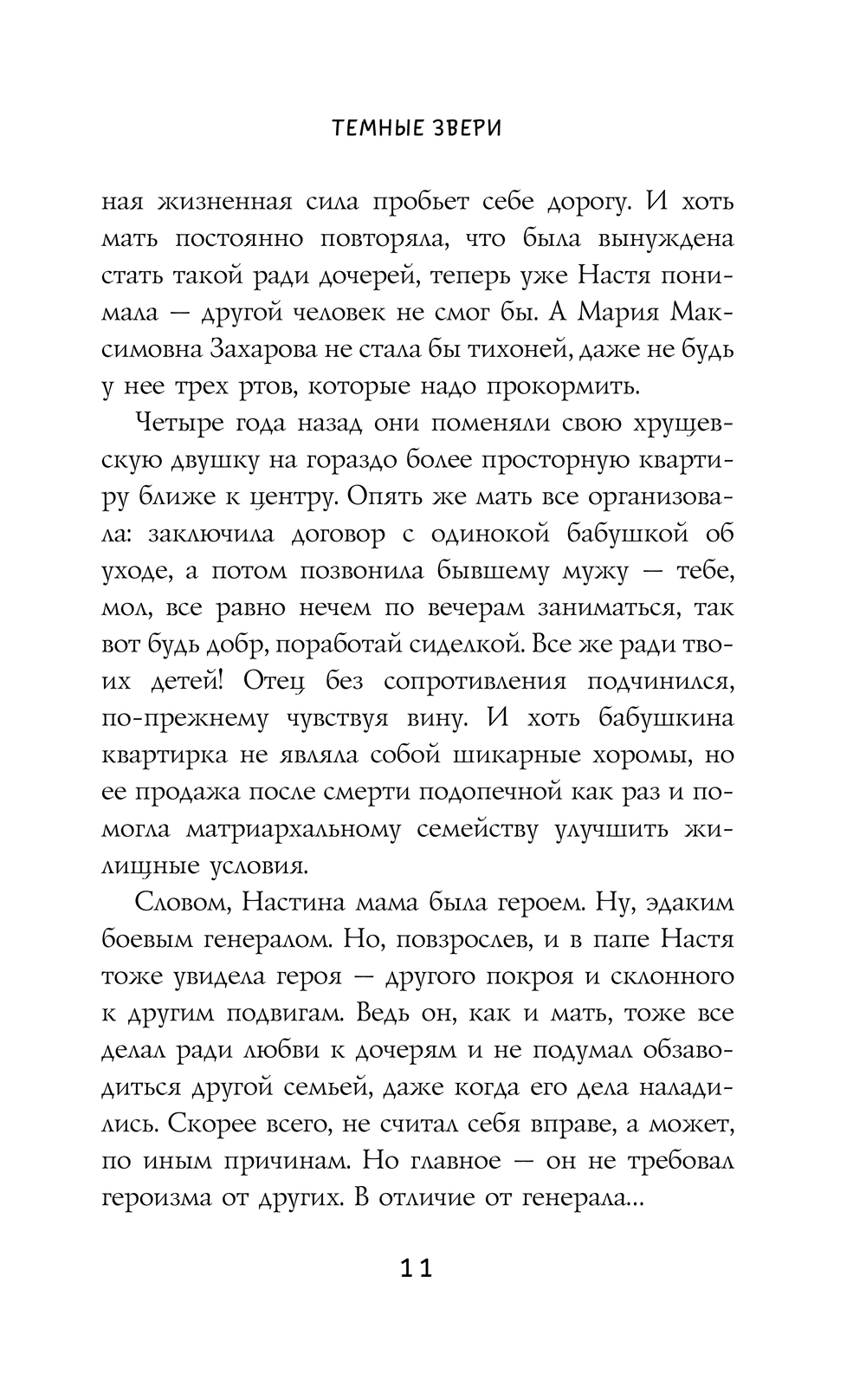 ТЕМНЫЕ ЗВЕРИ

ная жизненная сила пробьет себе дорогу. И хоть мать постоянно повторяла, что была вынуждена стать такой ради дочерей, теперь уже Настя понимала — другой человек не смог бы. А Мария Максимовна Захарова не стала бы тихоней, даже не будь у нее трех ртов, которые надо прокормить.

Четыре года назад они поменяли свою хрущевскую двушку на гораздо более просторную квартиру ближе к центру. Опять же мать все организовала: заключила договор с одинокой бабушкой об уходе, а потом позвонила бывшему мужу — тебе, мол, все равно нечем по вечерам заниматься, так вот будь добр, поработай сиделкой. Все же ради твоих детей! Отец без сопротивления подчинился, по-прежнему чувствуя вину. И хоть бабушкина квартирка не являла собой шикарные хоромы, но ее продажа после смерти подопечной как раз и помогла матриархальному семейству улучшить жилищные условия.

Словом, Настина мама была героем. Ну, эдаким боевым генералом. Но, повзрослев, и в папе Настя тоже увидела героя — другого покроя и склонного к другим подвигам. Ведь он, как и мать, тоже все делал ради любви к дочерям и не подумал обзаводиться другой семьей, даже когда его дела наладились. Скорее всего, не считал себя вправе, а может, по иным причинам. Но главное — он не требовал героизма от других. В отличие от генерала...

11